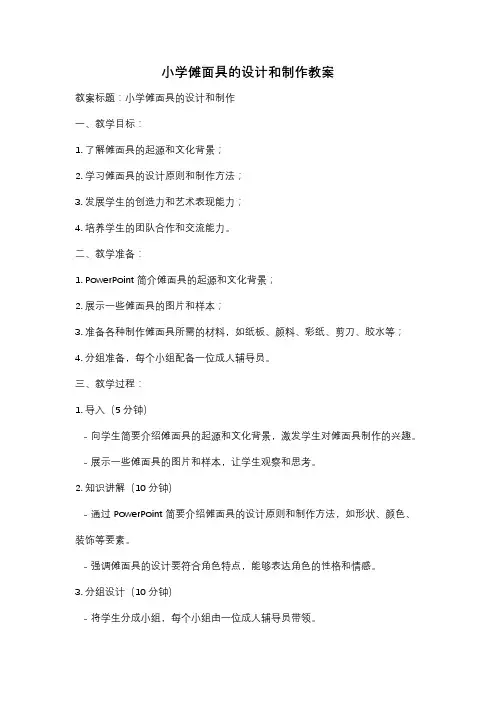 小学傩面具的设计和制作教案

教案标题：小学傩面具的设计和制作

一、教学目标：

1. 了解傩面具的起源和文化背景；

2. 学习傩面具的设计原则和制作方法；

3. 发展学生的创造力和艺术表现能力；

4. 培养学生的团队合作和交流能力。

二、教学准备：

1. PowerPoint 简介傩面具的起源和文化背景；

2. 展示一些傩面具的图片和样本；

3. 准备各种制作傩面具所需的材料，如纸板、颜料、彩纸、剪刀、胶水等；

4. 分组准备，每个小组配备一位成人辅导员。

三、教学过程：

1. 导入（5 分钟）

- 向学生简要介绍傩面具的起源和文化背景，激发学生对傩面具制作的兴趣。

- 展示一些傩面具的图片和样本，让学生观察和思考。

2. 知识讲解（10 分钟）

- 通过 PowerPoint 简要介绍傩面具的设计原则和制作方法，如形状、颜色、装饰等要素。

- 强调傩面具的设计要符合角色特点，能够表达角色的性格和情感。

3. 分组设计（10 分钟）

- 将学生分成小组，每个小组由一位成人辅导员带领。